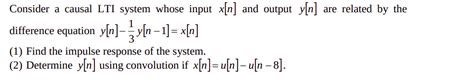 Consider a causal LTI system whose input $x[n]$ and output $y[n]$ are related by the difference equation $y[n]-\frac{1}{3}y[n-1]=x[n]$

(1) Find the impulse response of the system.
(2) Determine $y[n]$ using convolution if $x[n]=u[n]-u[n-8]$.